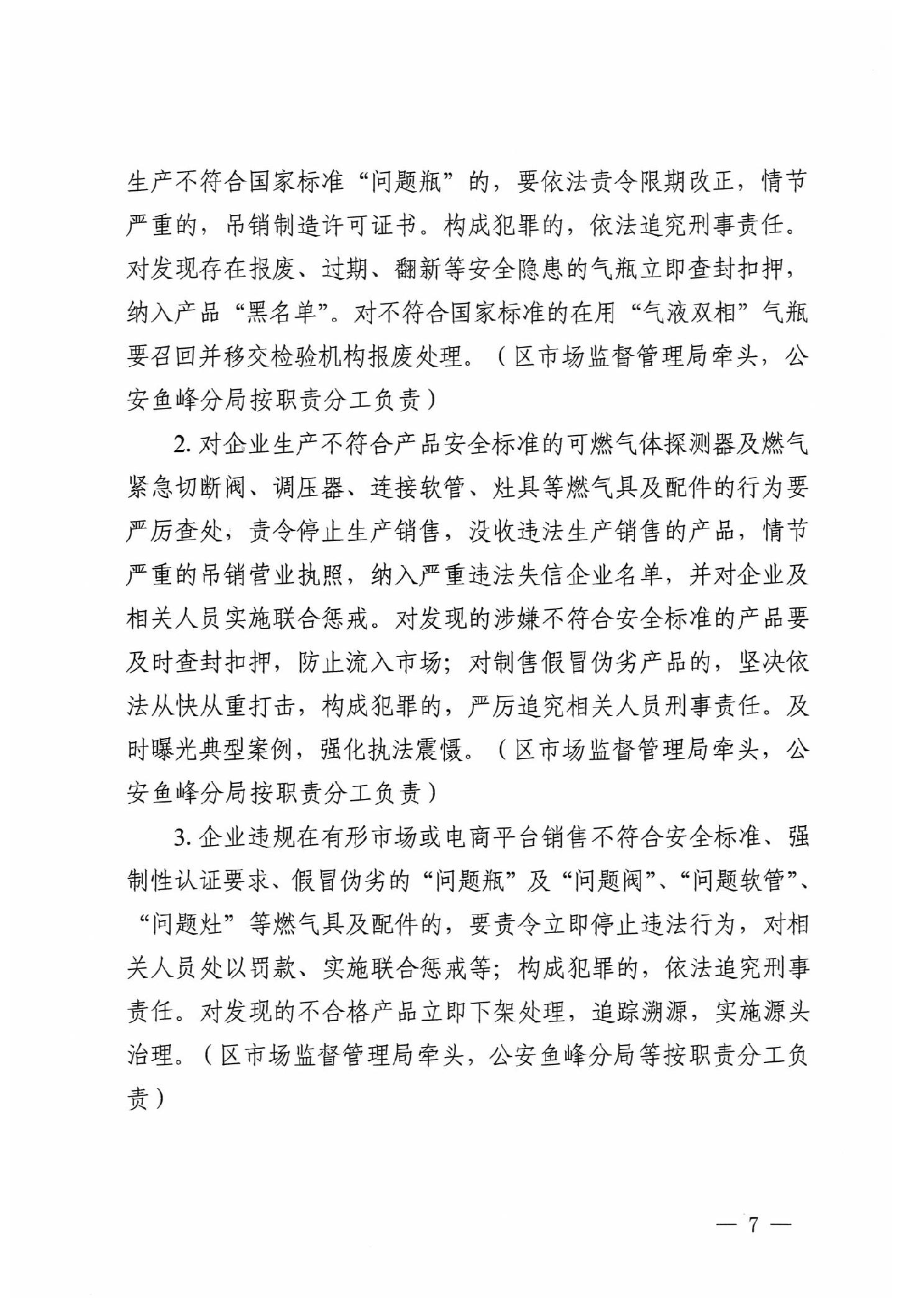 生产不符合国家标准“问题瓶”的，要依法责令限期改正，情节严重的，吊销制造许可证书。构成犯罪的，依法追究刑事责任。对发现存在报废、过期、翻新等安全隐患的气瓶立即查封扣押，纳入产品“黑名单”。对不符合国家标准的在用“气液双相”气瓶要召回并移交检验机构报废处理。（区市场监督管理局牵头，公安鱼峰分局按职责分工负责）

2. 对企业生产不符合产品安全标准的可燃气体探测器及燃气紧急切断阀、调压器、连接软管、灶具等燃气具及配件的行为要严厉查处，责令停止生产销售，没收违法生产销售的产品，情节严重的吊销营业执照，纳入严重违法失信企业名单，并对企业及相关人员实施联合惩戒。对发现的涉嫌不符合安全标准的产品要及时查封扣押，防止流入市场；对制售假冒伪劣产品的，坚决依法从快从重打击，构成犯罪的，严厉追究相关人员刑事责任。及时曝光典型案例，强化执法震慑。（区市场监督管理局牵头，公安鱼峰分局按职责分工负责）

3. 企业违规在有形市场或电商平台销售不符合安全标准、强制性认证要求、假冒伪劣的“问题瓶”及“问题阀”、“问题软管”、“问题灶”等燃气具及配件的，要责令立即停止违法行为，对相关人员处以罚款、实施联合惩戒等；构成犯罪的，依法追究刑事责任。对发现的不合格产品立即下架处理，追踪溯源，实施源头治理。（区市场监督管理局牵头，公安鱼峰分局等按职责分工负责）

— 7 —